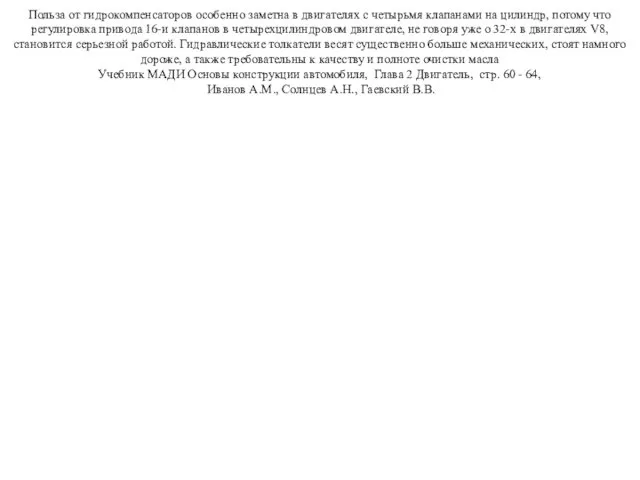 Польза от гидрокомпенсаторов особенно заметна в двигателях с четырьмя клапанами на цилиндр, потому что регулировка привода 16-и клапанов в четырехцилиндровом двигателе, не говоря уже о 32-х в двигателях V8, становится серьезной работой. Гидравлические толкатели весят существенно больше механических, стоят намного дороже, а также требовательны к качеству и полноте очистки масла
Учебник МАДИ Основы конструкции автомобиля, Глава 2 Двигатель, стр. 60 - 64,
Иванов А.М., Солнцев А.Н., Гаевский В.В.